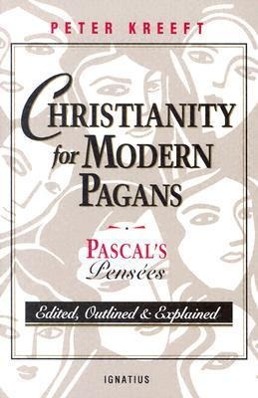 PETER KREEFT

CHRISTIANITY for MODERN PAGANS

PASCAL'S Pensées

Edited, Outlined & Explained

IGNATIUS